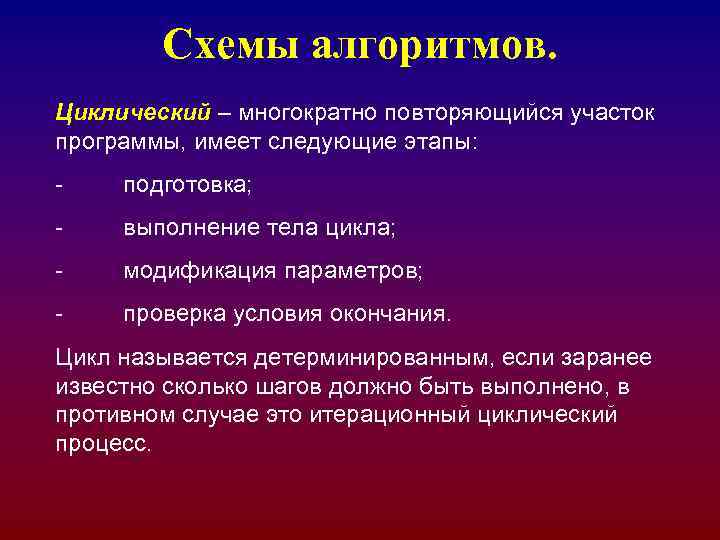 Схемы алгоритмов.

Циклический – многократно повторяющийся участок программы, имеет следующие этапы:

- подготовка;

- выполнение тела цикла;

- модификация параметров;

- проверка условия окончания.

Цикл называется детерминированным, если заранее известно сколько шагов должно быть выполнено, в противном случае это итерационный циклический процесс.